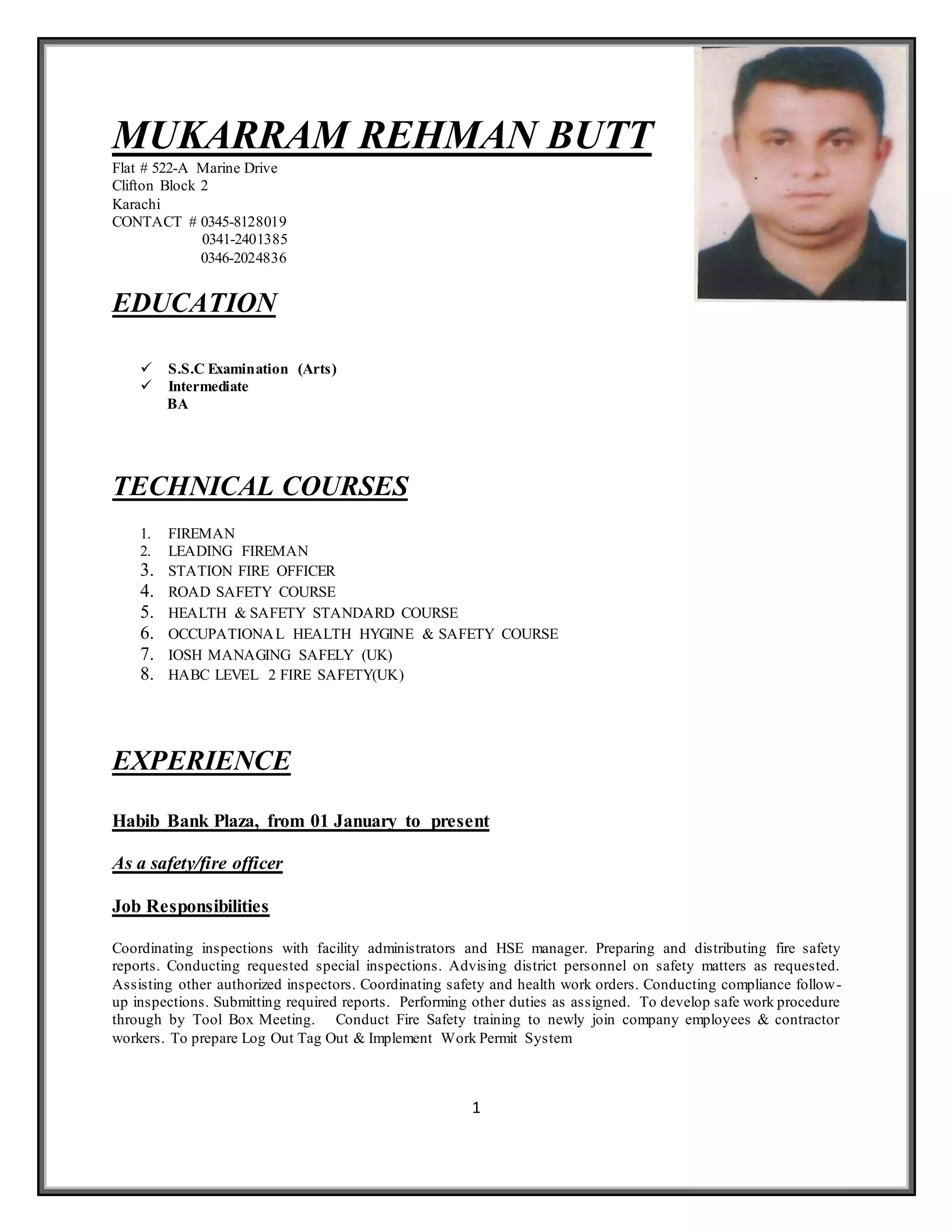 MUKARRAM REHMAN BUTT
Flat # 522-A Marine Drive
Clifton Block 2
Karachi
CONTACT # 0345-8128019
0341-2401385
0346-2024836

EDUCATION

✓ S.S.C Examination (Arts)
✓ Intermediate
BA

TECHNICAL COURSES

1. FIREMAN
2. LEADING FIREMAN
3. STATION FIRE OFFICER
4. ROAD SAFETY COURSE
5. HEALTH & SAFETY STANDARD COURSE
6. OCCUPATIONAL HEALTH HYGINE & SAFETY COURSE
7. IOSH MANAGING SAFELY (UK)
8. HABC LEVEL 2 FIRE SAFETY(UK)

EXPERIENCE

Habib Bank Plaza, from 01 January to present

As a safety/fire officer

Job Responsibilities

Coordinating inspections with facility administrators and HSE manager. Preparing and distributing fire safety reports. Conducting requested special inspections. Advising district personnel on safety matters as requested. Assisting other authorized inspectors. Coordinating safety and health work orders. Conducting compliance follow-up inspections. Submitting required reports. Performing other duties as assigned. To develop safe work procedure through by Tool Box Meeting. Conduct Fire Safety training to newly join company employees & contractor workers. To prepare Log Out Tag Out & Implement Work Permit System

1